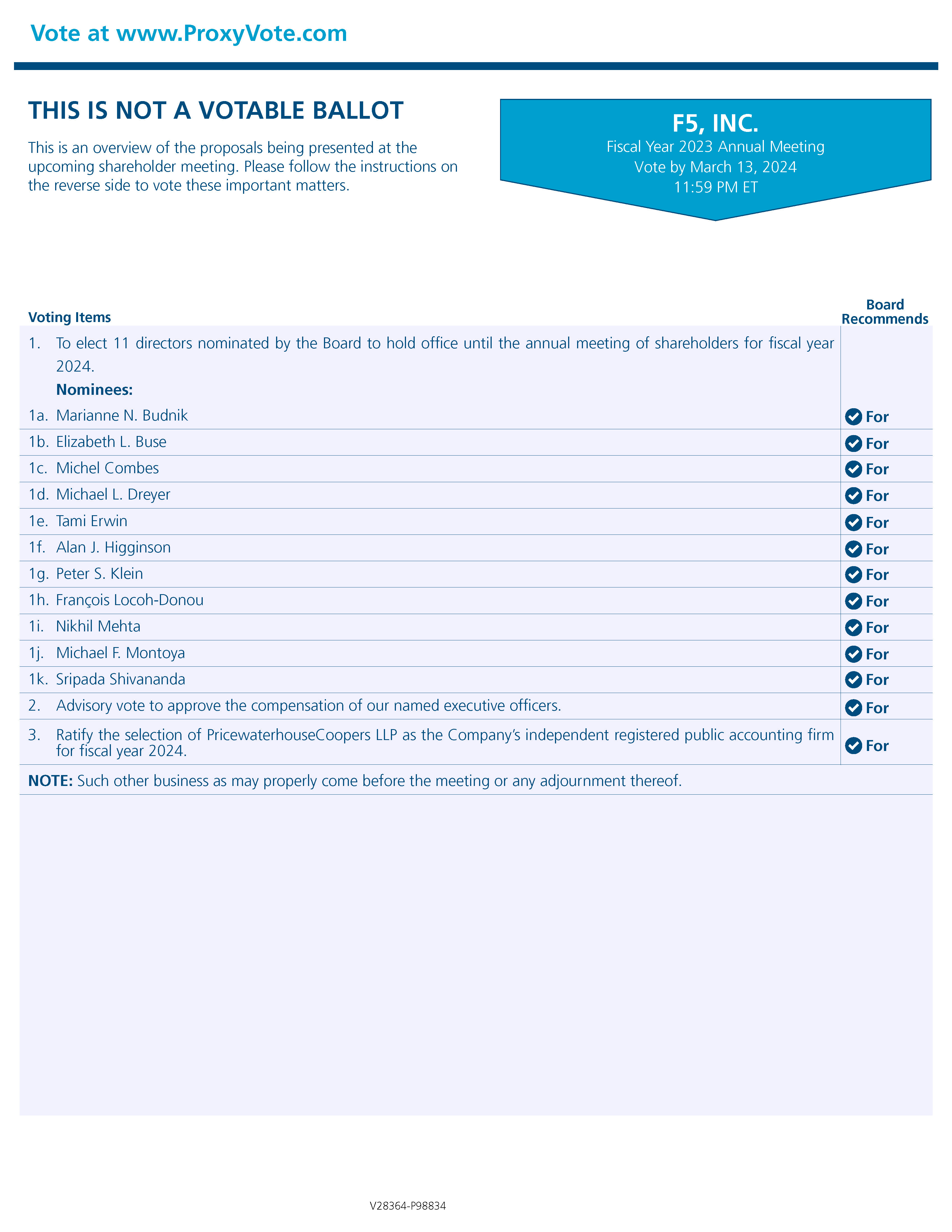 Vote at www.ProxyVote.com

THIS IS NOT A VOTABLE BALLOT

This is an overview of the proposals being presented at the upcoming shareholder meeting. Please follow the instructions on the reverse side to vote these important matters.

F5, INC.
Fiscal Year 2023 Annual Meeting
Vote by March 13, 2024
11:59 PM ET

| Voting Items | Board Recommends |
|---|---|
| 1. To elect 11 directors nominated by the Board to hold office until the annual meeting of shareholders for fiscal year 2024. Nominees: | |
| 1a. Marianne N. Budnik | For |
| 1b. Elizabeth L. Buse | For |
| 1c. Michel Combes | For |
| 1d. Michael L. Dreyer | For |
| 1e. Tami Erwin | For |
| 1f. Alan J. Higginson | For |
| 1g. Peter S. Klein | For |
| 1h. François Locoh-Donou | For |
| 1i. Nikhil Mehta | For |
| 1j. Michael F. Montoya | For |
| 1k. Sripada Shivananda | For |
| 2. Advisory vote to approve the compensation of our named executive officers. | For |
| 3. Ratify the selection of PricewaterhouseCoopers LLP as the Company's independent registered public accounting firm for fiscal year 2024. | For |

NOTE: Such other business as may properly come before the meeting or any adjournment thereof.

V28364-P98834